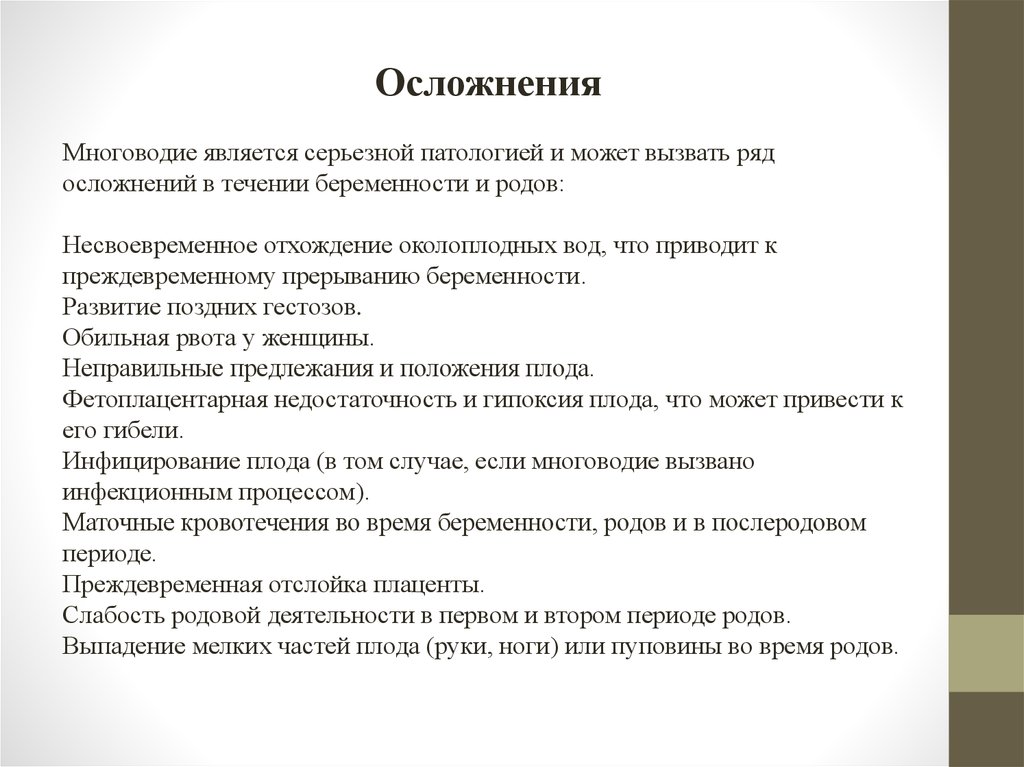 Осложнения

Многоводие является серьезной патологией и может вызвать ряд осложнений в течении беременности и родов:

Несвоевременное отхождение околоплодных вод, что приводит к преждевременному прерыванию беременности.
Развитие поздних гестозов.
Обильная рвота у женщины.
Неправильные предлежания и положения плода.
Фетоплацентарная недостаточность и гипоксия плода, что может привести к его гибели.
Инфицирование плода (в том случае, если многоводие вызвано инфекционным процессом).
Маточные кровотечения во время беременности, родов и в послеродовом периоде.
Преждевременная отслойка плаценты.
Слабость родовой деятельности в первом и втором периоде родов.
Выпадение мелких частей плода (руки, ноги) или пуповины во время родов.